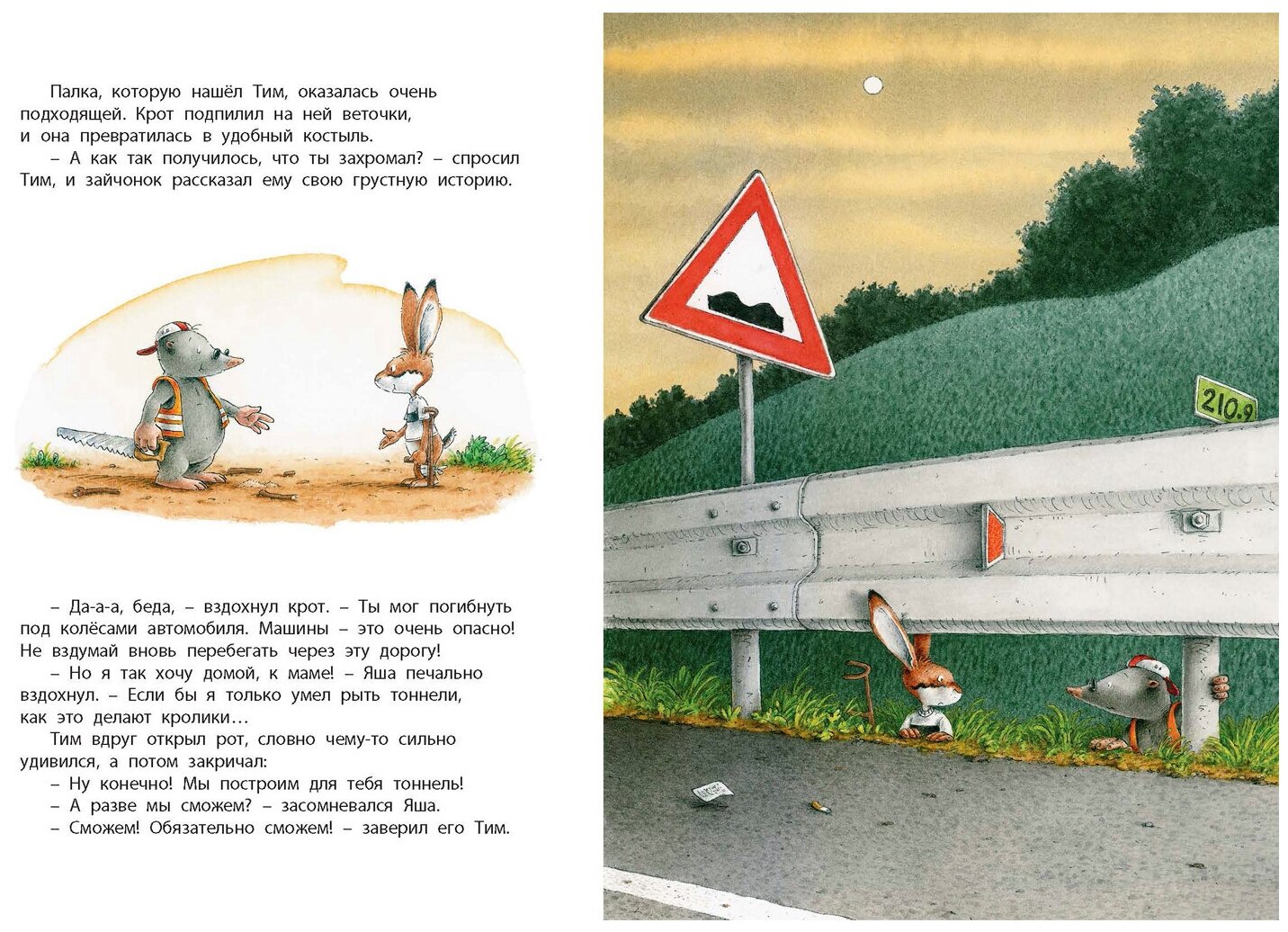 Палка, которую нашёл Тим, оказалась очень подходящей. Крот подпилил на ней веточки, и она превратилась в удобный костыль.
– А как так получилось, что ты захромал? – спросил Тим, и зайчонок рассказал ему свою грустную историю.

– Да-а-а, беда, – вздохнул крот. – Ты мог погибнуть под колёсами автомобиля. Машины – это очень опасно! Не вздумай вновь перебегать через эту дорогу!
– Но я так хочу домой, к маме! – Яша печально вздохнул. – Если бы я только умел рыть тоннели, как это делают кролики…
Тим вдруг открыл рот, словно чему-то сильно удивился, а потом закричал:
– Ну конечно! Мы построим для тебя тоннель!
– А разве мы сможем? – засомневался Яша.
– Сможем! Обязательно сможем! – заверил его Тим.

210.9